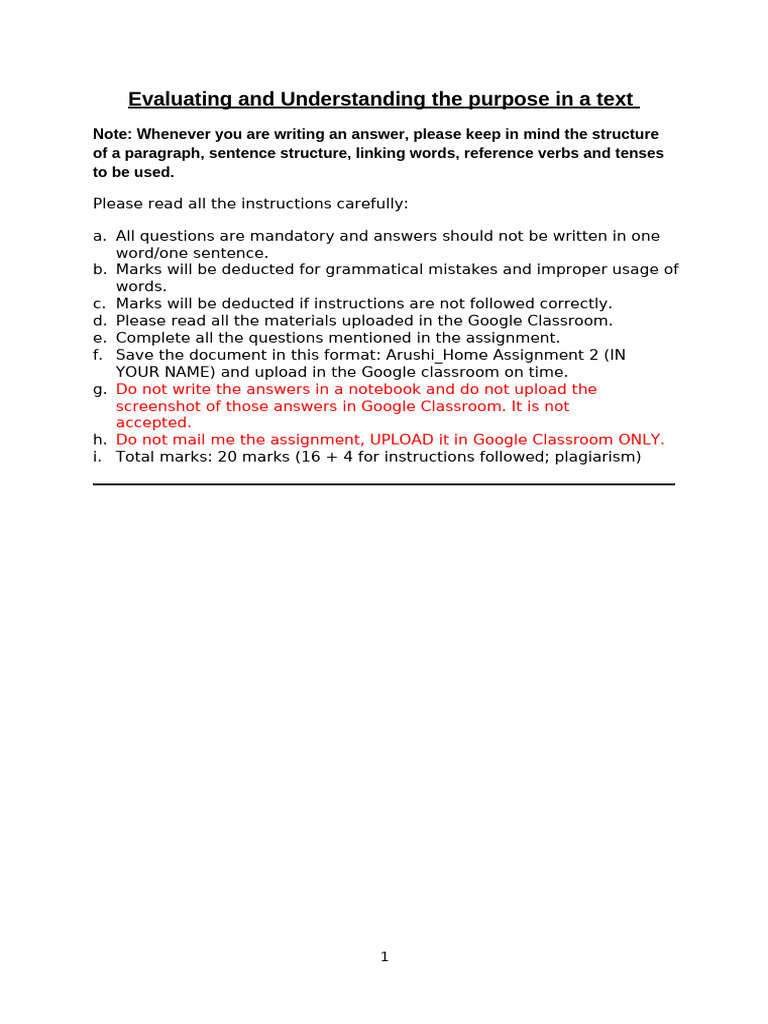 Evaluating and Understanding the purpose in a text

Note: Whenever you are writing an answer, please keep in mind the structure of a paragraph, sentence structure, linking words, reference verbs and tenses to be used.

Please read all the instructions carefully:

a. All questions are mandatory and answers should not be written in one word/one sentence.
b. Marks will be deducted for grammatical mistakes and improper usage of words.
c. Marks will be deducted if instructions are not followed correctly.
d. Please read all the materials uploaded in the Google Classroom.
e. Complete all the questions mentioned in the assignment.
f. Save the document in this format: Arushi_Home Assignment 2 (IN YOUR NAME) and upload in the Google classroom on time.
g. Do not write the answers in a notebook and do not upload the screenshot of those answers in Google Classroom. It is not accepted.
h. Do not mail me the assignment, UPLOAD it in Google Classroom ONLY.
i. Total marks: 20 marks (16 + 4 for instructions followed; plagiarism)

1